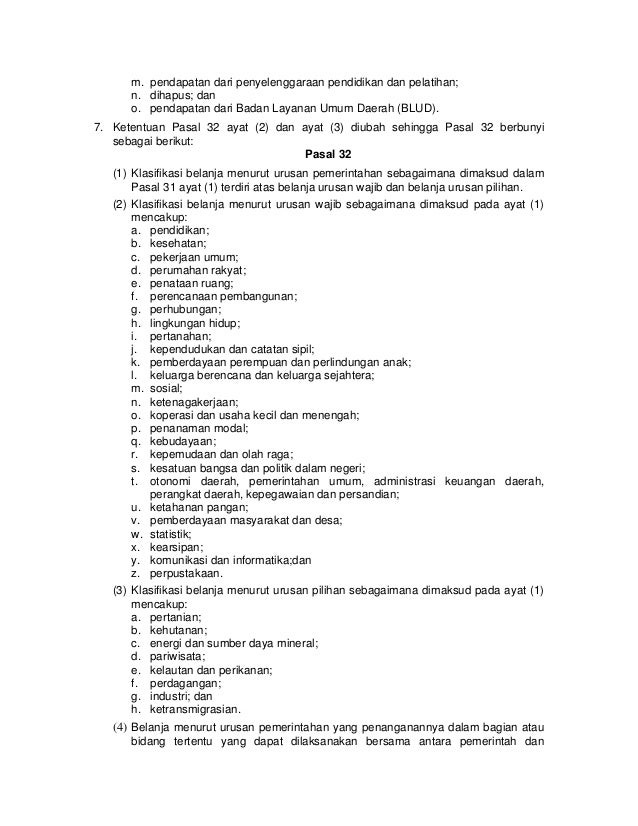 m. pendapatan dari penyelenggaraan pendidikan dan pelatihan;
n. dihapus; dan
o. pendapatan dari Badan Layanan Umum Daerah (BLUD).

7. Ketentuan Pasal 32 ayat (2) dan ayat (3) diubah sehingga Pasal 32 berbunyi sebagai berikut:

Pasal 32

(1) Klasifikasi belanja menurut urusan pemerintahan sebagaimana dimaksud dalam Pasal 31 ayat (1) terdiri atas belanja urusan wajib dan belanja urusan pilihan.

(2) Klasifikasi belanja menurut urusan wajib sebagaimana dimaksud pada ayat (1) mencakup:
a. pendidikan;
b. kesehatan;
c. pekerjaan umum;
d. perumahan rakyat;
e. penataan ruang;
f. perencanaan pembangunan;
g. perhubungan;
h. lingkungan hidup;
i. pertanahan;
j. kependudukan dan catatan sipil;
k. pemberdayaan perempuan dan perlindungan anak;
l. keluarga berencana dan keluarga sejahtera;
m. sosial;
n. ketenagakerjaan;
o. koperasi dan usaha kecil dan menengah;
p. penanaman modal;
q. kebudayaan;
r. kepemudaan dan olah raga;
s. kesatuan bangsa dan politik dalam negeri;
t. otonomi daerah, pemerintahan umum, administrasi keuangan daerah, perangkat daerah, kepegawaian dan persandian;
u. ketahanan pangan;
v. pemberdayaan masyarakat dan desa;
w. statistik;
x. kearsipan;
y. komunikasi dan informatika;dan
z. perpustakaan.

(3) Klasifikasi belanja menurut urusan pilihan sebagaimana dimaksud pada ayat (1) mencakup:
a. pertanian;
b. kehutanan;
c. energi dan sumber daya mineral;
d. pariwisata;
e. kelautan dan perikanan;
f. perdagangan;
g. industri; dan
h. ketransmigrasian.

(4) Belanja menurut urusan pemerintahan yang penanganannya dalam bagian atau bidang tertentu yang dapat dilaksanakan bersama antara pemerintah dan